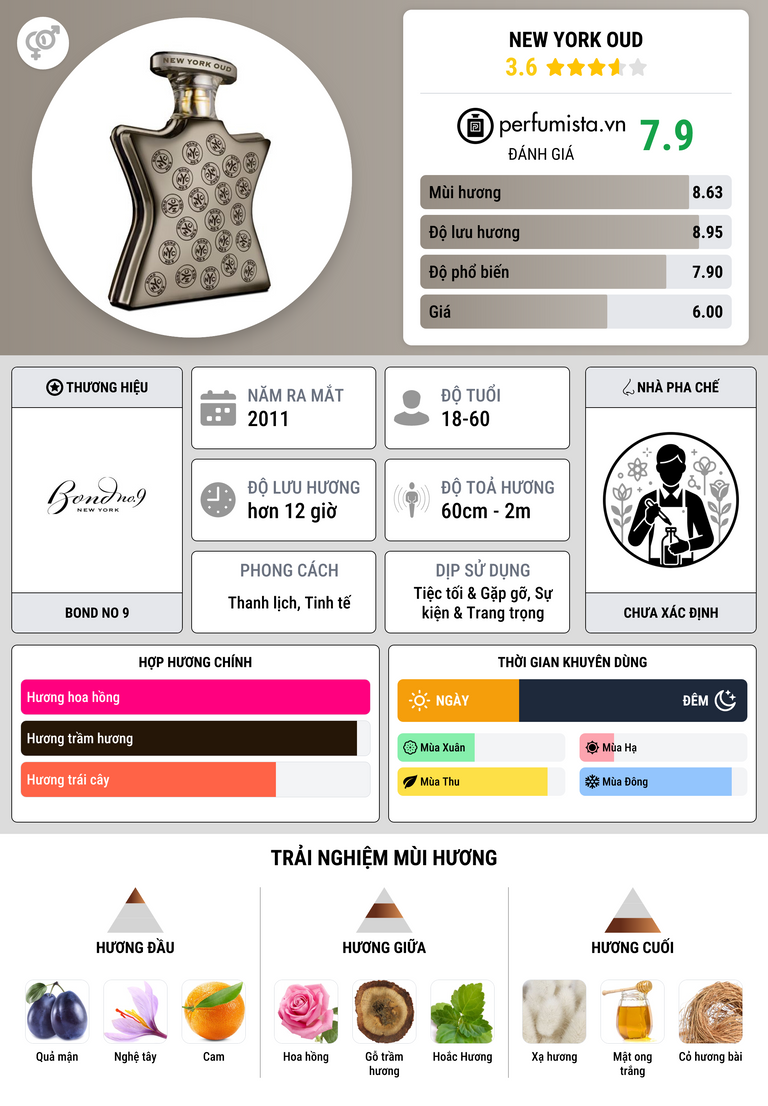 NEW YORK OUD

NEW YORK OUD
3.6

perfumista.vn
ĐÁNH GIÁ
7.9

Mùi hương 8.63
Độ lưu hương 8.95
Độ phổ biến 7.90
Giá 6.00

THƯƠNG HIỆU

Bond no 9
NEW YORK

BOND NO 9

NĂM RA MẮT
2011

ĐỘ TUỔI
18-60

ĐỘ LƯU HƯƠNG
hơn 12 giờ

ĐỘ TOẢ HƯƠNG
60cm - 2m

PHONG CÁCH
Thanh lịch, Tinh tế

DỊP SỬ DỤNG
Tiệc tối & Gặp gỡ, Sự kiện & Trang trọng

NHÀ PHA CHẾ

CHƯA XÁC ĐỊNH

HỢP HƯƠNG CHÍNH
Hương hoa hồng
Hương trầm hương
Hương trái cây

THỜI GIAN KHUYÊN DÙNG
NGÀY
ĐÊM
Mùa Xuân
Mùa Hạ
Mùa Thu
Mùa Đông

TRẢI NGHIỆM MÙI HƯƠNG

HƯƠNG ĐẦU
Quả mận
Nghệ tây
Cam

HƯƠNG GIỮA
Hoa hồng
Gỗ trầm hương
Hoắc Hương

HƯƠNG CUỐI
Xạ hương
Mật ong trắng
Cỏ hương bài